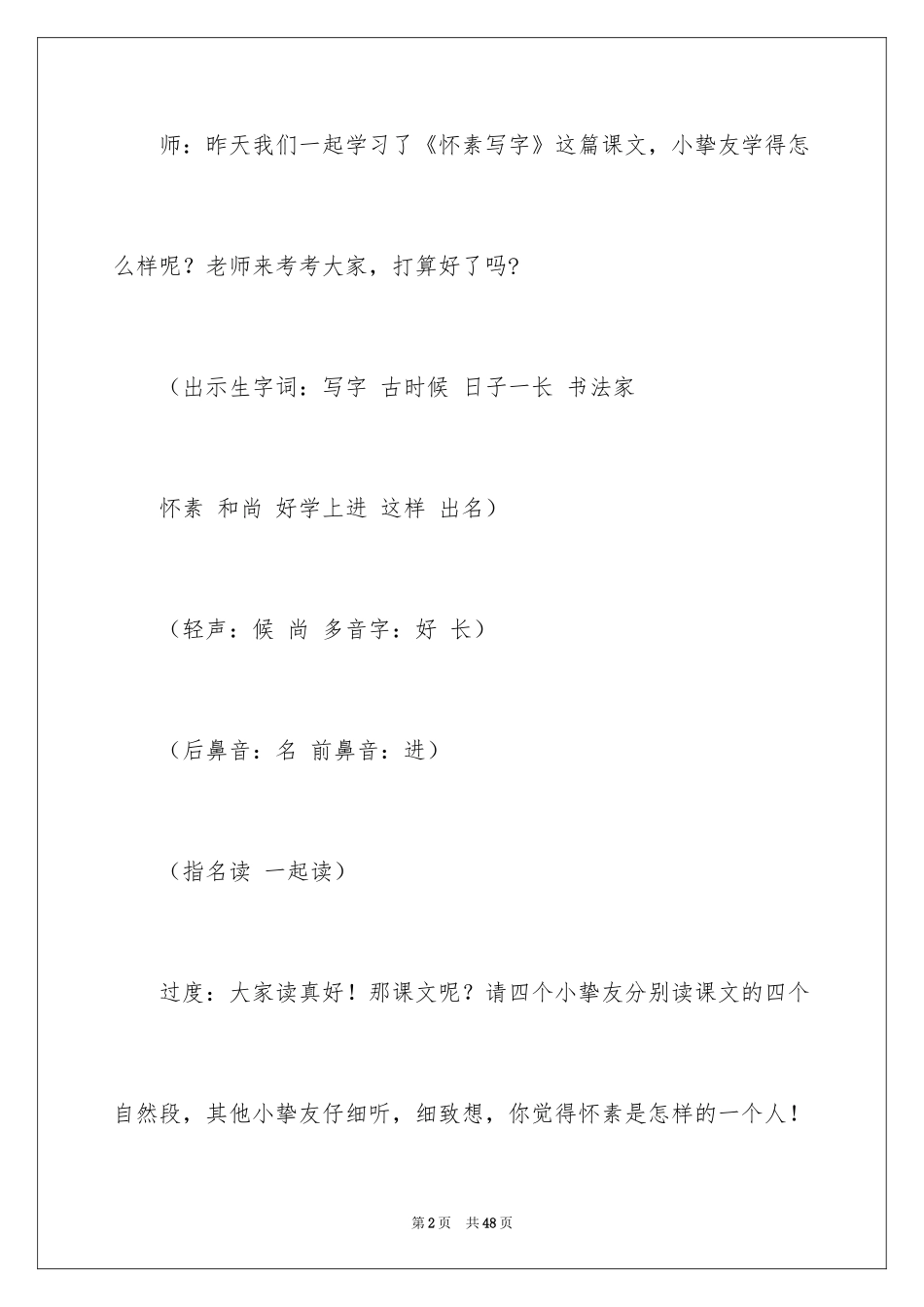 师：昨天我们一起学习了《怀素写字》这篇课文，小挚友学得怎么样呢？老师来考考大家，打算好了吗?

（出示生字词：写字 古时候 日子一长 书法家

怀素 和尚 好学上进 这样 出名）

（轻声：候 尚 多音字：好 长）

（后鼻音：名 前鼻音：进）

（指名读 一起读）

过度：大家读真好！那课文呢？请四个小挚友分别读课文的四个自然段，其他小挚友仔细听，细致想，你觉得怀素是怎样的一个人！

第2页 共48页